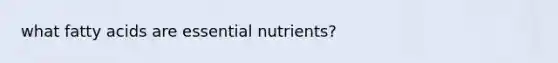 what fatty acids are essential nutrients?